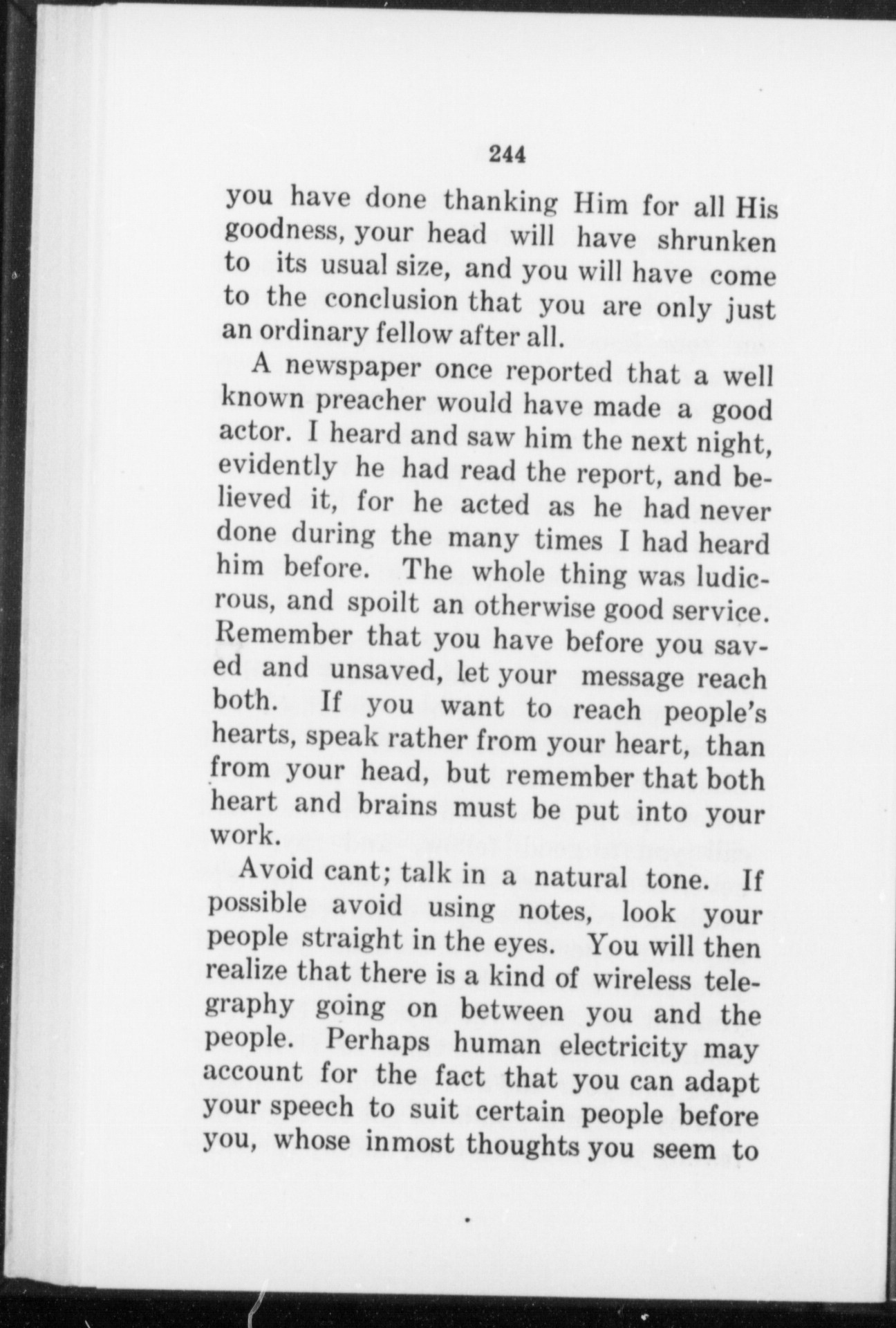 244

you have done thanking Him for all His goodness, your head will have shrunken to its usual size, and you will have come to the conclusion that you are only just an ordinary fellow after all.

A newspaper once reported that a well known preacher would have made a good actor. I heard and saw him the next night, evidently he had read the report, and believed it, for he acted as he had never done during the many times I had heard him before. The whole thing was ludicrous, and spoilt an otherwise good service. Remember that you have before you saved and unsaved, let your message reach both. If you want to reach people's hearts, speak rather from your heart, than from your head, but remember that both heart and brains must be put into your work.

Avoid cant; talk in a natural tone. If possible avoid using notes, look your people straight in the eyes. You will then realize that there is a kind of wireless telegraphy going on between you and the people. Perhaps human electricity may account for the fact that you can adapt your speech to suit certain people before you, whose inmost thoughts you seem to